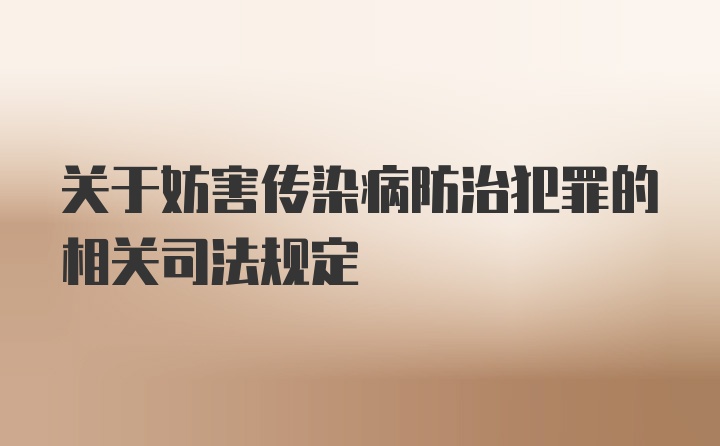 关于妨害传染病防治犯罪的相关司法规定